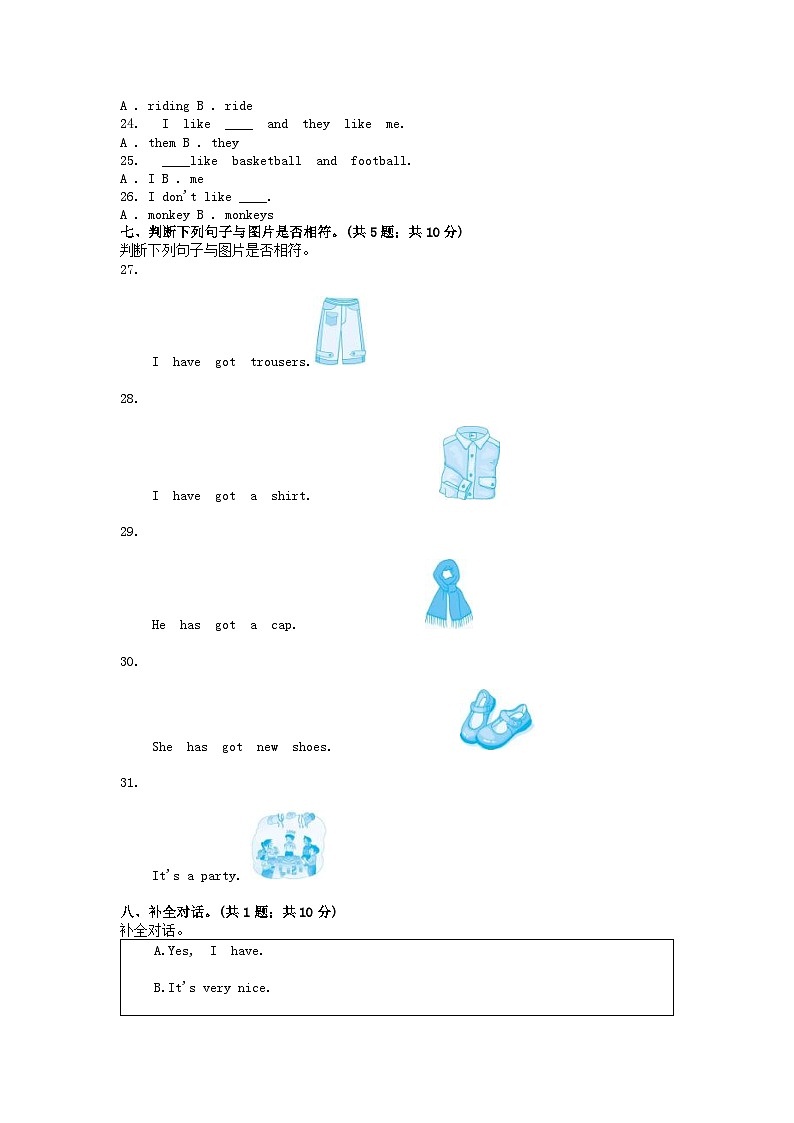 A . riding B . ride
24. I like ____ and they like me.
A . them B . they
25. ____like basketball and football.
A . I B . me
26. I don't like ____.
A . monkey B . monkeys
七、判断下列句子与图片是否相符。(共 5 题；共 10 分)
判断下列句子与图片是否相符。
27.

I have got trousers.

28.

I have got a shirt.

29.

He has got a cap.

30.

She has got new shoes.

31.

It's a party.

八、补全对话。(共 1 题；共 10 分)
补全对话。

A.Yes, I have.

B.It's very nice.